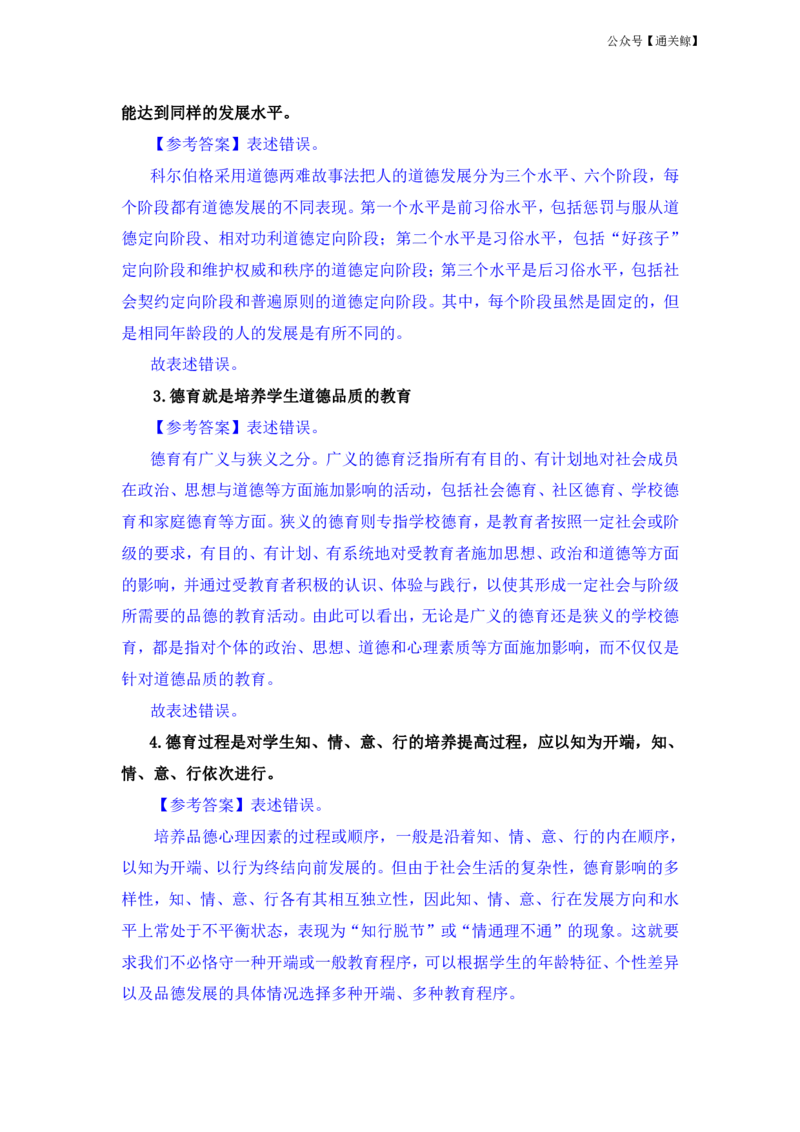 公众号【通关鲸】

能达到同样的发展水平。

【参考答案】表述错误。

科尔伯格采用道德两难故事法把人的道德发展分为三个水平、六个阶段，每个阶段都有道德发展的不同表现。第一个水平是前习俗水平，包括惩罚与服从道德定向阶段、相对功利道德定向阶段；第二个水平是习俗水平，包括“好孩子”定向阶段和维护权威和秩序的道德定向阶段；第三个水平是后习俗水平，包括社会契约定向阶段和普遍原则的道德定向阶段。其中，每个阶段虽然是固定的，但是相同年龄段的人的发展是有所不同的。

故表述错误。

3.德育就是培养学生道德品质的教育

【参考答案】表述错误。

德育有广义与狭义之分。广义的德育泛指所有有目的、有计划地对社会成员在政治、思想与道德等方面施加影响的活动，包括社会德育、社区德育、学校德育和家庭德育等方面。狭义的德育则专指学校德育，是教育者按照一定社会或阶级的要求，有目的、有计划、有系统地对受教育者施加思想、政治和道德等方面的影响，并通过受教育者积极的认识、体验与践行，以使其形成一定社会与阶级所需要的品德的教育活动。由此可以看出，无论是广义的德育还是狭义的学校德育，都是指对个体的政治、思想、道德和心理素质等方面施加影响，而不仅仅是针对道德品质的教育。

故表述错误。

4.德育过程是对学生知、情、意、行的培养提高过程，应以知为开端，知、情、意、行依次进行。

【参考答案】表述错误。

培养品德心理因素的过程或顺序，一般是沿着知、情、意、行的内在顺序，以知为开端、以行为终结向前发展的。但由于社会生活的复杂性，德育影响的多样性，知、情、意、行各有其相互独立性，因此知、情、意、行在发展方向和水平上常处于不平衡状态，表现为“知行脱节”或“情通理不通”的现象。这就要求我们不必恪守一种开端或一般教育程序，可以根据学生的年龄特征、个性差异以及品德发展的具体情况选择多种开端、多种教育程序。